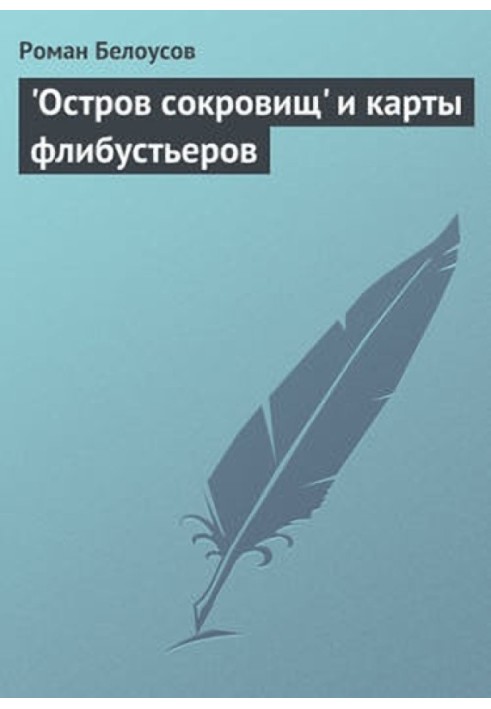 Роман Белоусов

'Остров сокровищ' и карты флибустьеров